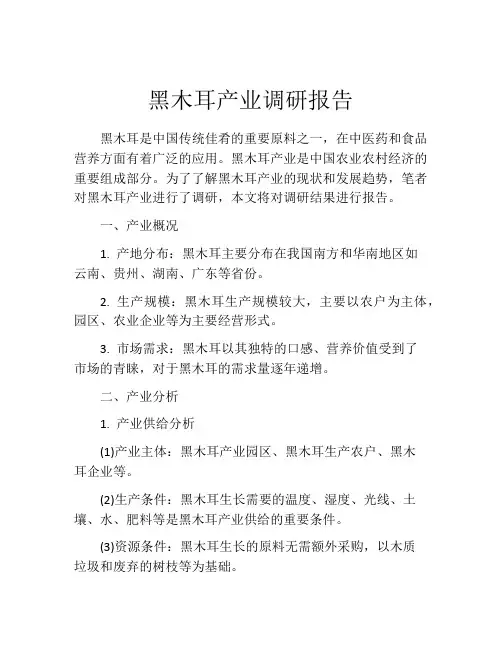 黑木耳产业调研报告

黑木耳是中国传统佳肴的重要原料之一，在中医药和食品营养方面有着广泛的应用。黑木耳产业是中国农业农村经济的重要组成部分。为了了解黑木耳产业的现状和发展趋势，笔者对黑木耳产业进行了调研，本文将对调研结果进行报告。

一、产业概况

1. 产地分布：黑木耳主要分布在我国南方和华南地区如云南、贵州、湖南、广东等省份。

2. 生产规模：黑木耳生产规模较大，主要以农户为主体，园区、农业企业等为主要经营形式。

3. 市场需求：黑木耳以其独特的口感、营养价值受到了市场的青睐，对于黑木耳的需求量逐年递增。

二、产业分析

1. 产业供给分析

(1)产业主体：黑木耳产业园区、黑木耳生产农户、黑木耳企业等。

(2)生产条件：黑木耳生长需要的温度、湿度、光线、土壤、水、肥料等是黑木耳产业供给的重要条件。

(3)资源条件：黑木耳生长的原料无需额外采购，以木质垃圾和废弃的树枝等为基础。